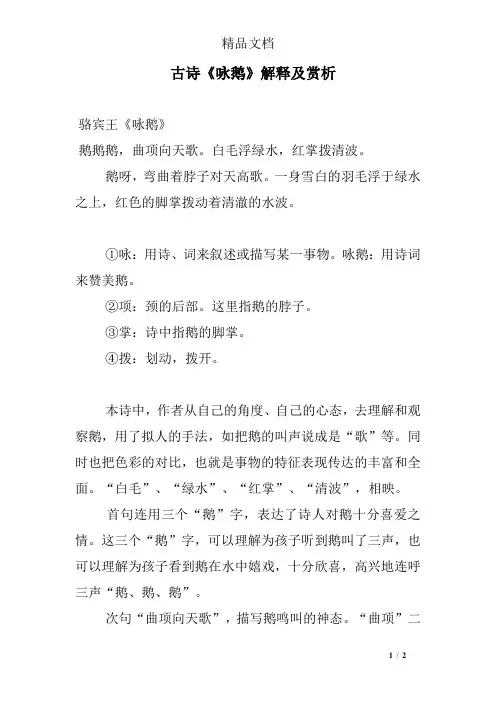 精品文档

古诗《咏鹅》解释及赏析

骆宾王《咏鹅》

鹅鹅鹅，曲项向天歌。白毛浮绿水，红掌拨清波。

鹅呀，弯曲着脖子对天高歌。一身雪白的羽毛浮于绿水之上，红色的脚掌拨动着清澈的水波。

①咏：用诗、词来叙述或描写某一事物。咏鹅：用诗词来赞美鹅。

②项：颈的后部。这里指鹅的脖子。

③掌：诗中指鹅的脚掌。

④拨：划动，拨开。

本诗中，作者从自己的角度、自己的心态，去理解和观察鹅，用了拟人的手法，如把鹅的叫声说成是“歌”等。同时也把色彩的对比，也就是事物的特征表现传达的丰富和全面。“白毛”、“绿水”、“红掌”、“清波”，相映。

首句连用三个“鹅”字，表达了诗人对鹅十分喜爱之情。这三个“鹅”字，可以理解为孩子听到鹅叫了三声，也可以理解为孩子看到鹅在水中嬉戏，十分欣喜，高兴地连呼三声“鹅、鹅、鹅”。

次句“曲项向天歌”，描写鹅鸣叫的神态。“曲项”二

1 / 2